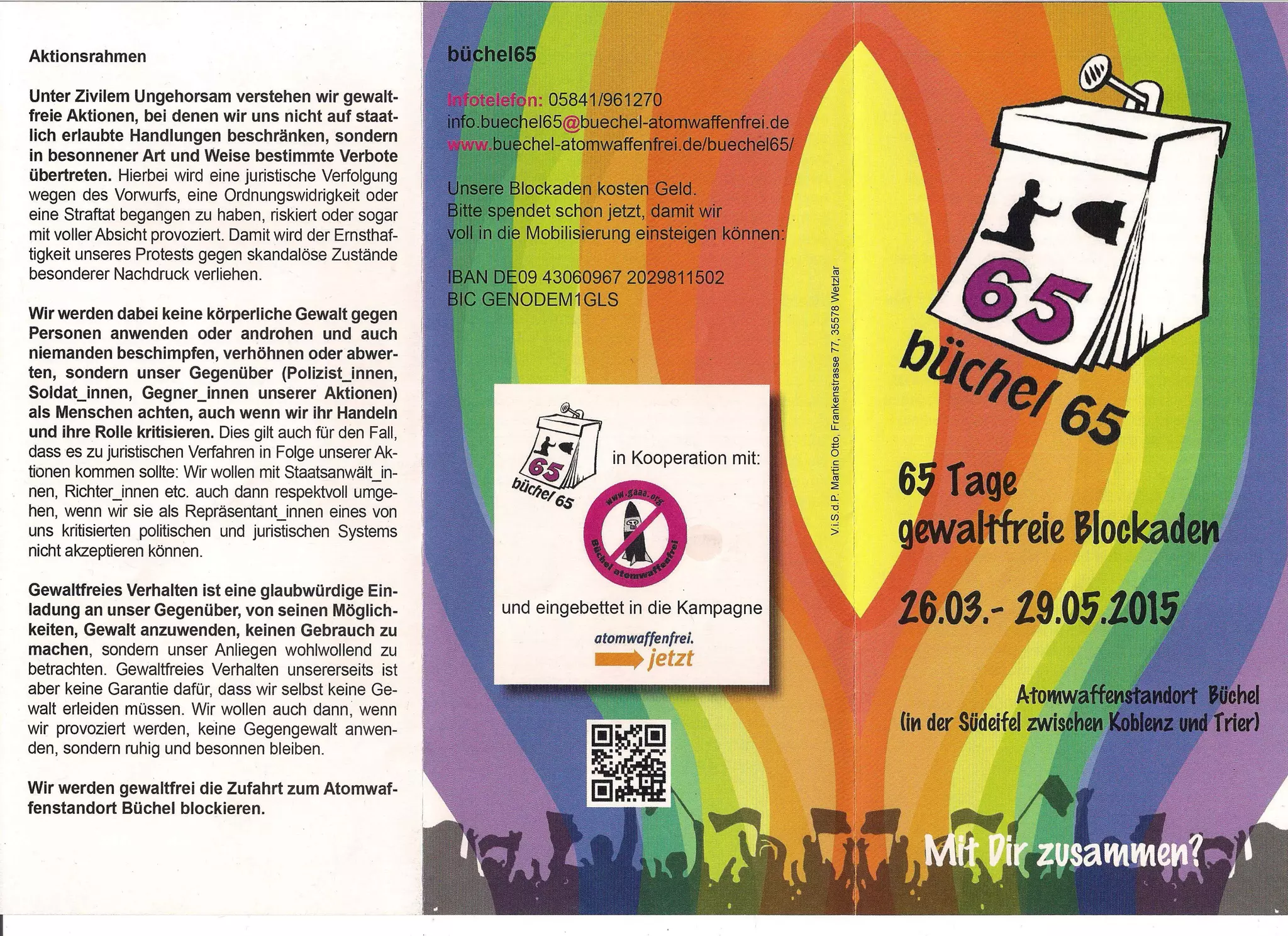 Aktionsrahmen

Unter Zivilem Ungehorsam verstehen wir gewaltfreie Aktionen, bei denen wir uns nicht auf staatlich erlaubte Handlungen beschränken, sondern in besonnener Art und Weise bestimmte Verbote übertreten. Hierbei wird eine juristische Verfolgung wegen des Vorwurfs, eine Ordnungswidrigkeit oder eine Straftat begangen zu haben, riskiert oder sogar mit voller Absicht provoziert. Damit wird der Ernsthaftigkeit unseres Protests gegen skandalöse Zustände besonderer Nachdruck verliehen.

Wir werden dabei keine körperliche Gewalt gegen Personen anwenden oder androhen und auch niemanden beschimpfen, verhöhnen oder abwerten, sondern unser Gegenüber (Polizist_innen, Soldat_innen, Gegner_innen unserer Aktionen) als Menschen achten, auch wenn wir ihr Handeln und ihre Rolle kritisieren. Dies gilt auch für den Fall, dass es zu juristischen Verfahren in Folge unserer Aktionen kommen sollte: Wir wollen mit Staatsanwält_innen, Richter_innen etc. auch dann respektvoll umgehen, wenn wir sie als Repräsentant_innen eines von uns kritisierten politischen und juristischen Systems nicht akzeptieren können.

Gewaltfreies Verhalten ist eine glaubwürdige Einladung an unser Gegenüber, von seinen Möglichkeiten, Gewalt anzuwenden, keinen Gebrauch zu machen, sondern unser Anliegen wohlwollend zu betrachten. Gewaltfreies Verhalten unsererseits ist aber keine Garantie dafür, dass wir selbst keine Gewalt erleiden müssen. Wir wollen auch dann, wenn wir provoziert werden, keine Gegengewalt anwenden, sondern ruhig und besonnen bleiben.

Wir werden gewaltfrei die Zufahrt zum Atomwaffenstandort Büchel blockieren.

büchel65

Infotelefon: 05841/961270
info.buechel65@buechel-atomwaffenfrei.de
www.buechel-atomwaffenfrei.de/buechel65/

Unsere Blockaden kosten Geld.
Bitte spendet schon jetzt, damit wir voll in die Mobilisierung einsteigen können:

IBAN DE09 43060967 2029811502
BIC GENODEM1GLS

65
büchel 65
in Kooperation mit:
www.gaaa.org
Büchel atomwaffenfrei
und eingebettet in die Kampagne
atomwaffenfrei.
jetzt

V.i.S.d.P. Martin Otto, Frankenstrasse 77, 35578 Wetzlar

65
büchel 65

65 Tage
gewaltfreie Blockaden

26.03.- 29.05.2015

Atomwaffenstandort Büchel
(in der Südeifel zwischen Koblenz und Trier)

Mit Dir zusammen?